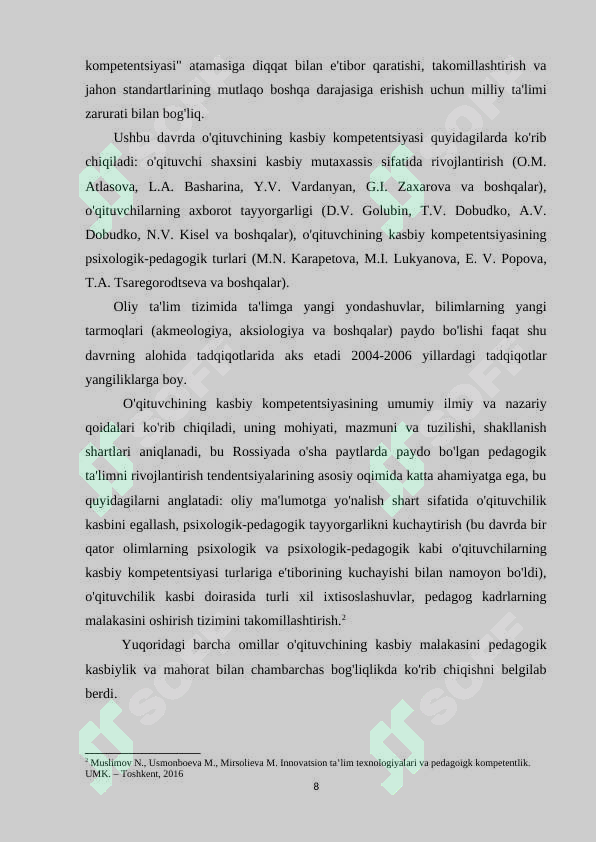 kompetentsiyasi" atamasiga diqqat bilan e'tibor qaratishi, takomillashtirish va jahon standartlarining mutlaqo boshqa darajasiga erishish uchun milliy ta'limi zarurati bilan bog'liq.

Ushbu davrda o'qituvchining kasbiy kompetentsiyasi quyidagilarda ko'rib chiqiladi: o'qituvchi shaxsini kasbiy mutaxassis sifatida rivojlantirish (O.M. Atlasova, L.A. Basharina, Y.V. Vardanyan, G.I. Zaxarova va boshqalar), o'qituvchilarning axborot tayyorgarligi (D.V. Golubin, T.V. Dobudko, A.V. Dobudko, N.V. Kisel va boshqalar), o'qituvchining kasbiy kompetentsiyasining psixologik-pedagogik turlari (M.N. Karapetova, M.I. Lukyanova, E. V. Popova, T.A. Tsaregorodtseva va boshqalar).

Oliy ta'lim tizimida ta'limga yangi yondashuvlar, bilimlarning yangi tarmoqlari (akmeologiya, aksiologiya va boshqalar) paydo bo'lishi faqat shu davrning alohida tadqiqotlarida aks etadi 2004-2006 yillardagi tadqiqotlar yangiliklarga boy.

O'qituvchining kasbiy kompetentsiyasining umumiy ilmiy va nazariy qoidalari ko'rib chiqiladi, uning mohiyati, mazmuni va tuzilishi, shakllanish shartlari aniqlanadi, bu Rossiyada o'sha paytlarda paydo bo'lgan pedagogik ta'limni rivojlantirish tendentsiyalarining asosiy oqimida katta ahamiyatga ega, bu quyidagilarni anglatadi: oliy ma'lumotga yo'nalish shart sifatida o'qituvchilik kasbini egallash, psixologik-pedagogik tayyorgarlikni kuchaytirish (bu davrda bir qator olimlarning psixologik va psixologik-pedagogik kabi o'qituvchilarning kasbiy kompetentsiyasi turlariga e'tiborining kuchayishi bilan namoyon bo'ldi), o'qituvchilik kasbi doirasida turli xil ixtisoslashuvlar, pedagog kadrlarning malakasini oshirish tizimini takomillashtirish.$^2$

Yuqoridagi barcha omillar o'qituvchining kasbiy malakasini pedagogik kasbiylik va mahorat bilan chambarchas bog'liqlikda ko'rib chiqishni belgilab berdi.

$^2$ Muslimov N., Usmonboeva M., Mirsolieva M. Innovatsion ta'lim texnologiyalari va pedagoigk kompetentlik. UMK. – Toshkent, 2016

8